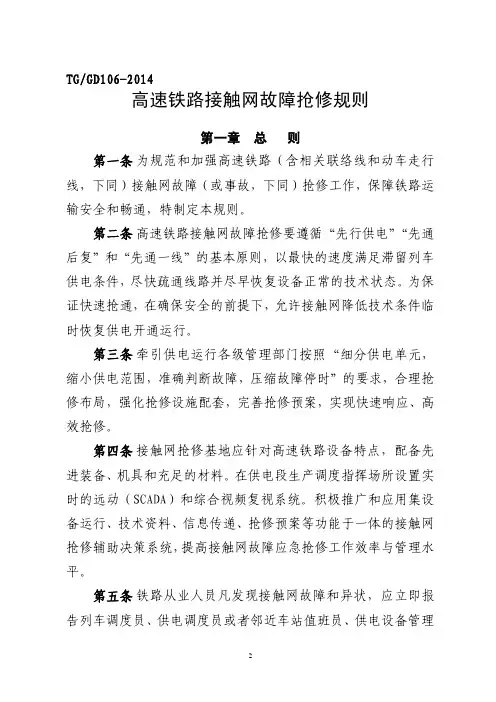 TG/GD106-2014

高速铁路接触网故障抢修规则

第一章 总 则

第一条 为规范和加强高速铁路（含相关联络线和动车走行线，下同）接触网故障（或事故，下同）抢修工作，保障铁路运输安全和畅通，特制定本规则。

第二条 高速铁路接触网故障抢修要遵循“先行供电”“先通后复”和“先通一线”的基本原则，以最快的速度满足滞留列车供电条件，尽快疏通线路并尽早恢复设备正常的技术状态。为保证快速抢通，在确保安全的前提下，允许接触网降低技术条件临时恢复供电开通运行。

第三条 牵引供电运行各级管理部门按照“细分供电单元，缩小供电范围，准确判断故障，压缩故障停时”的要求，合理抢修布局，强化抢修设施配套，完善抢修预案，实现快速响应、高效抢修。

第四条 接触网抢修基地应针对高速铁路设备特点，配备先进装备、机具和充足的材料。在供电段生产调度指挥场所设置实时的远动（SCADA）和综合视频复视系统。积极推广和应用集设备运行、技术资料、信息传递、抢修预案等功能于一体的接触网抢修辅助决策系统，提高接触网故障应急抢修工作效率与管理水平。

第五条 铁路从业人员凡发现接触网故障和异状，应立即报告列车调度员、供电调度员或者邻近车站值班员、供电设备管理

2